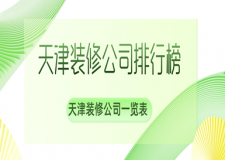 天津装修公司排行榜

天津装修公司一览表